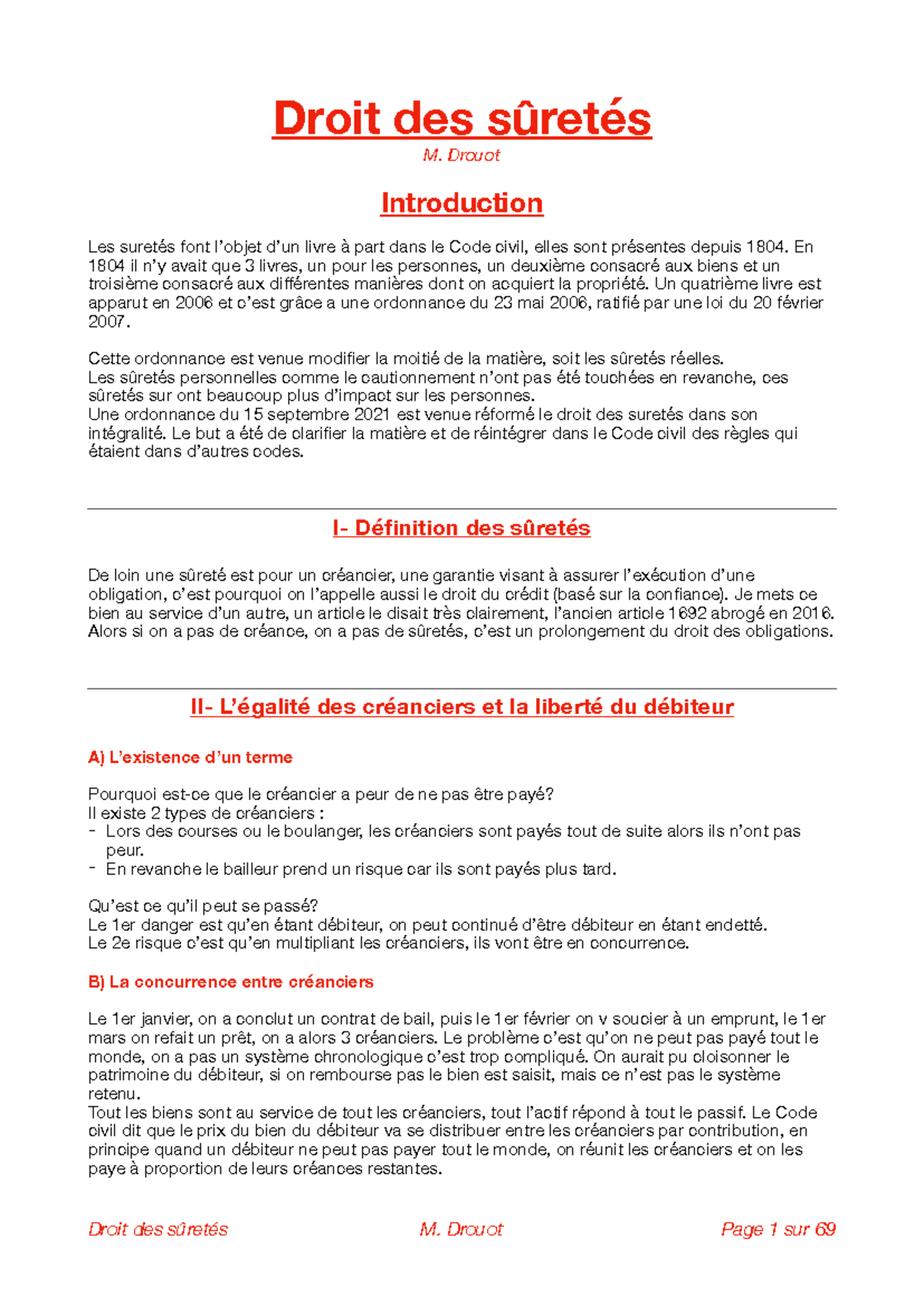 Droit des sûretés

M. Drouot

Introduction

Les suretés font l'objet d'un livre à part dans le Code civil, elles sont présentes depuis 1804. En 1804 il n'y avait que 3 livres, un pour les personnes, un deuxième consacré aux biens et un troisième consacré aux différentes manières dont on acquiert la propriété. Un quatrième livre est apparut en 2006 et c'est grâce a une ordonnance du 23 mai 2006, ratifié par une loi du 20 février 2007.

Cette ordonnance est venue modifier la moitié de la matière, soit les sûretés réelles.
Les sûretés personnelles comme le cautionnement n'ont pas été touchées en revanche, ces sûretés sur ont beaucoup plus d'impact sur les personnes.
Une ordonnance du 15 septembre 2021 est venue réformé le droit des suretés dans son intégralité. Le but a été de clarifier la matière et de réintégrer dans le Code civil des règles qui étaient dans d'autres codes.

I- Définition des sûretés

De loin une sûreté est pour un créancier, une garantie visant à assurer l'exécution d'une obligation, c'est pourquoi on l'appelle aussi le droit du crédit (basé sur la confiance). Je mets ce bien au service d'un autre, un article le disait très clairement, l'ancien article 1692 abrogé en 2016. Alors si on a pas de créance, on a pas de sûretés, c'est un prolongement du droit des obligations.

II- L'égalité des créanciers et la liberté du débiteur

A) L'existence d'un terme

Pourquoi est-ce que le créancier a peur de ne pas être payé?
Il existe 2 types de créanciers :
- Lors des courses ou le boulanger, les créanciers sont payés tout de suite alors ils n'ont pas peur.
- En revanche le bailleur prend un risque car ils sont payés plus tard.

Qu'est ce qu'il peut se passé?
Le 1er danger est qu'en étant débiteur, on peut continué d'être débiteur en étant endetté.
Le 2e risque c'est qu'en multipliant les créanciers, ils vont être en concurrence.

B) La concurrence entre créanciers

Le 1er janvier, on a conclut un contrat de bail, puis le 1er février on v soucier à un emprunt, le 1er mars on refait un prêt, on a alors 3 créanciers. Le problème c'est qu'on ne peut pas payé tout le monde, on a pas un système chronologique c'est trop compliqué. On aurait pu cloisonner le patrimoine du débiteur, si on rembourse pas le bien est saisit, mais ce n'est pas le système retenu.
Tout les biens sont au service de tout les créanciers, tout l'actif répond à tout le passif. Le Code civil dit que le prix du bien du débiteur va se distribuer entre les créanciers par contribution, en principe quand un débiteur ne peut pas payer tout le monde, on réunit les créanciers et on les paye à proportion de leurs créances restantes.

Droit des sûretés M. Drouot Page 1 sur 69